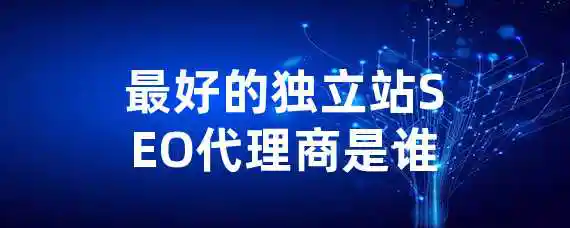 最好的独立站SEO代理商是谁